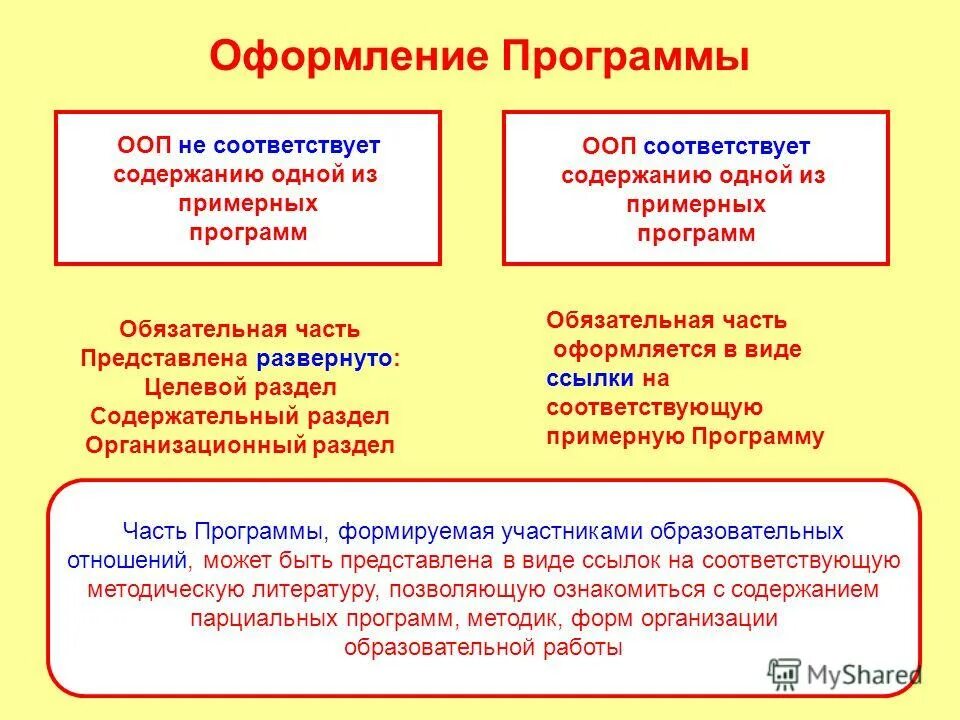 Оформление Программы

ООП не соответствует содержанию одной из примерных программ

ООП соответствует содержанию одной из примерных программ

Обязательная часть Представлена развернуто:
Целевой раздел
Содержательный раздел
Организационный раздел

Обязательная часть оформляется в виде ссылки на соответствующую примерную Программу

Часть Программы, формируемая участниками образовательных отношений, может быть представлена в виде ссылок на соответствующую методическую литературу, позволяющую ознакомиться с содержанием парциальных программ, методик, форм организации образовательной работы

MyShared